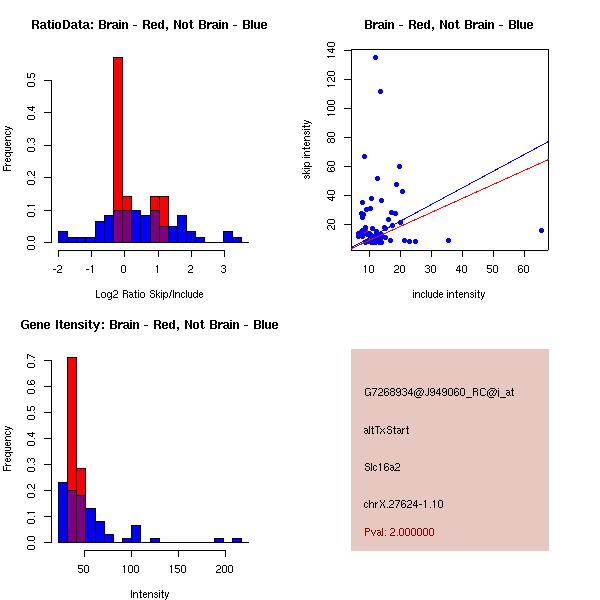 RatioData: Brain - Red, Not Brain - Blue

Frequency

0.0 0.1 0.2 0.3 0.4 0.5

-2 -1 0 1 2 3

Log2 Ratio Skip/Include

Brain - Red, Not Brain - Blue

skip intensity

20 40 60 80 100 120 140

10 20 30 40 50 60

include intensity

Gene Itensity: Brain - Red, Not Brain - Blue

Frequency

0.0 0.1 0.2 0.3 0.4 0.5 0.6 0.7

50 100 150 200

Intensity

G7268934@J949060_RC@i_at

altTxStart

Slc16a2

chrX.27624-1.10

Pval: 2.000000